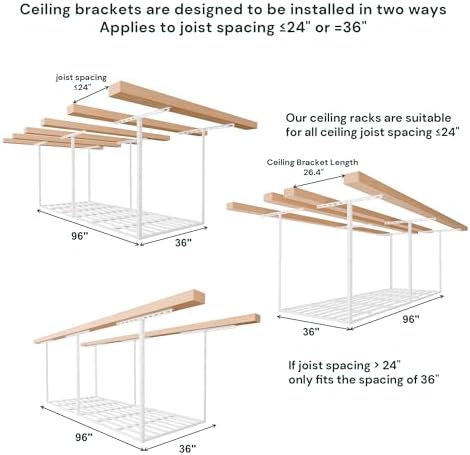 Ceiling brackets are designed to be installed in two ways
Applies to joist spacing ≤24" or =36"

joist spacing
≤24"

96"

36"

Our ceiling racks are suitable for all ceiling joist spacing ≤24"

Ceiling Bracket Length
26.4"

36"

96"

96"

36"

If joist spacing > 24" only fits the spacing of 36"